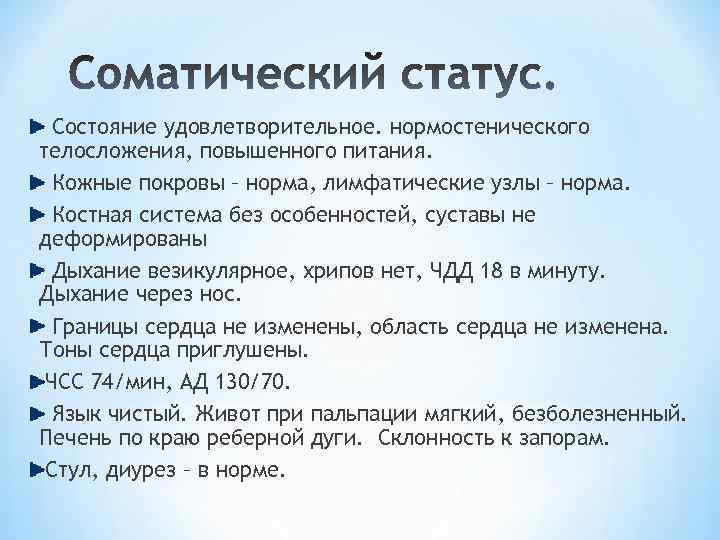 Соматический статус.

Состояние удовлетворительное. нормостенического телосложения, повышенного питания.

Кожные покровы – норма, лимфатические узлы – норма.

Костная система без особенностей, суставы не деформированы

Дыхание везикулярное, хрипов нет, ЧДД 18 в минуту. Дыхание через нос.

Границы сердца не изменены, область сердца не изменена. Тоны сердца приглушены.

ЧСС 74/мин, АД 130/70.

Язык чистый. Живот при пальпации мягкий, безболезненный. Печень по краю реберной дуги. Склонность к запорам.

Стул, диурез – в норме.